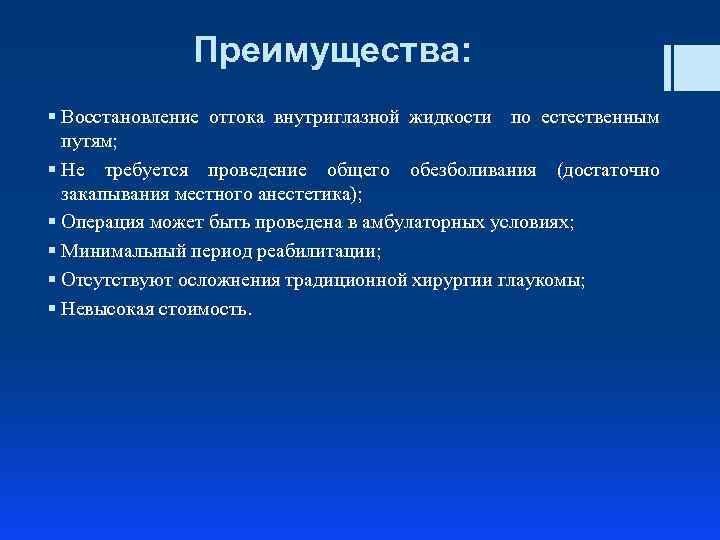 Преимущества:

▪ Восстановление оттока внутриглазной жидкости по естественным путям;
▪ Не требуется проведение общего обезболивания (достаточно закапывания местного анестетика);
▪ Операция может быть проведена в амбулаторных условиях;
▪ Минимальный период реабилитации;
▪ Отсутствуют осложнения традиционной хирургии глаукомы;
▪ Невысокая стоимость.